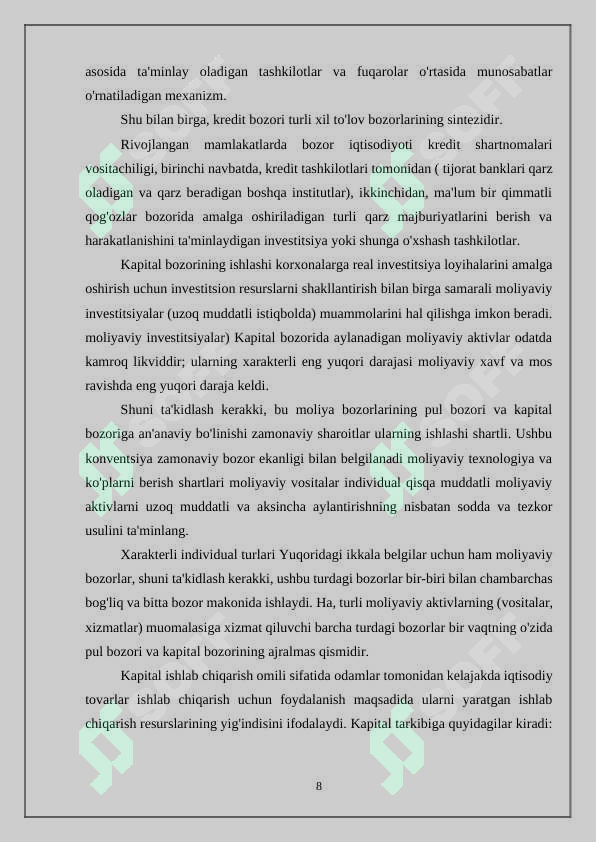 asosida ta'minlay oladigan tashkilotlar va fuqarolar o'rtasida munosabatlar o'rnatiladigan mexanizm.

Shu bilan birga, kredit bozori turli xil to'lov bozorlarining sintezidir.

Rivojlangan mamlakatlarda bozor iqtisodiyoti kredit shartnomalari vositachiligi, birinchi navbatda, kredit tashkilotlari tomonidan ( tijorat banklari qarz oladigan va qarz beradigan boshqa institutlar), ikkinchidan, ma'lum bir qimmatli qog'ozlar bozorida amalga oshiriladigan turli qarz majburiyatlarini berish va harakatlanishini ta'minlaydigan investitsiya yoki shunga o'xshash tashkilotlar.

Kapital bozorining ishlashi korxonalarga real investitsiya loyihalarini amalga oshirish uchun investitsion resurslarni shakllantirish bilan birga samarali moliyaviy investitsiyalar (uzoq muddatli istiqbolda) muammolarini hal qilishga imkon beradi. moliyaviy investitsiyalar) Kapital bozorida aylanadigan moliyaviy aktivlar odatda kamroq likviddir; ularning xarakterli eng yuqori darajasi moliyaviy xavf va mos ravishda eng yuqori daraja keldi.

Shuni ta'kidlash kerakki, bu moliya bozorlarining pul bozori va kapital bozoriga an'anaviy bo'linishi zamonaviy sharoitlar ularning ishlashi shartli. Ushbu konventsiya zamonaviy bozor ekanligi bilan belgilanadi moliyaviy texnologiya va ko'plarni berish shartlari moliyaviy vositalar individual qisqa muddatli moliyaviy aktivlarni uzoq muddatli va aksincha aylantirishning nisbatan sodda va tezkor usulini ta'minlang.

Xarakterli individual turlari Yuqoridagi ikkala belgilar uchun ham moliyaviy bozorlar, shuni ta'kidlash kerakki, ushbu turdagi bozorlar bir-biri bilan chambarchas bog'liq va bitta bozor makonida ishlaydi. Ha, turli moliyaviy aktivlarning (vositalar, xizmatlar) muomalasiga xizmat qiluvchi barcha turdagi bozorlar bir vaqtning o'zida pul bozori va kapital bozorining ajralmas qismidir.

Kapital ishlab chiqarish omili sifatida odamlar tomonidan kelajakda iqtisodiy tovarlar ishlab chiqarish uchun foydalanish maqsadida ularni yaratgan ishlab chiqarish resurslarining yig'indisini ifodalaydi. Kapital tarkibiga quyidagilar kiradi:

8